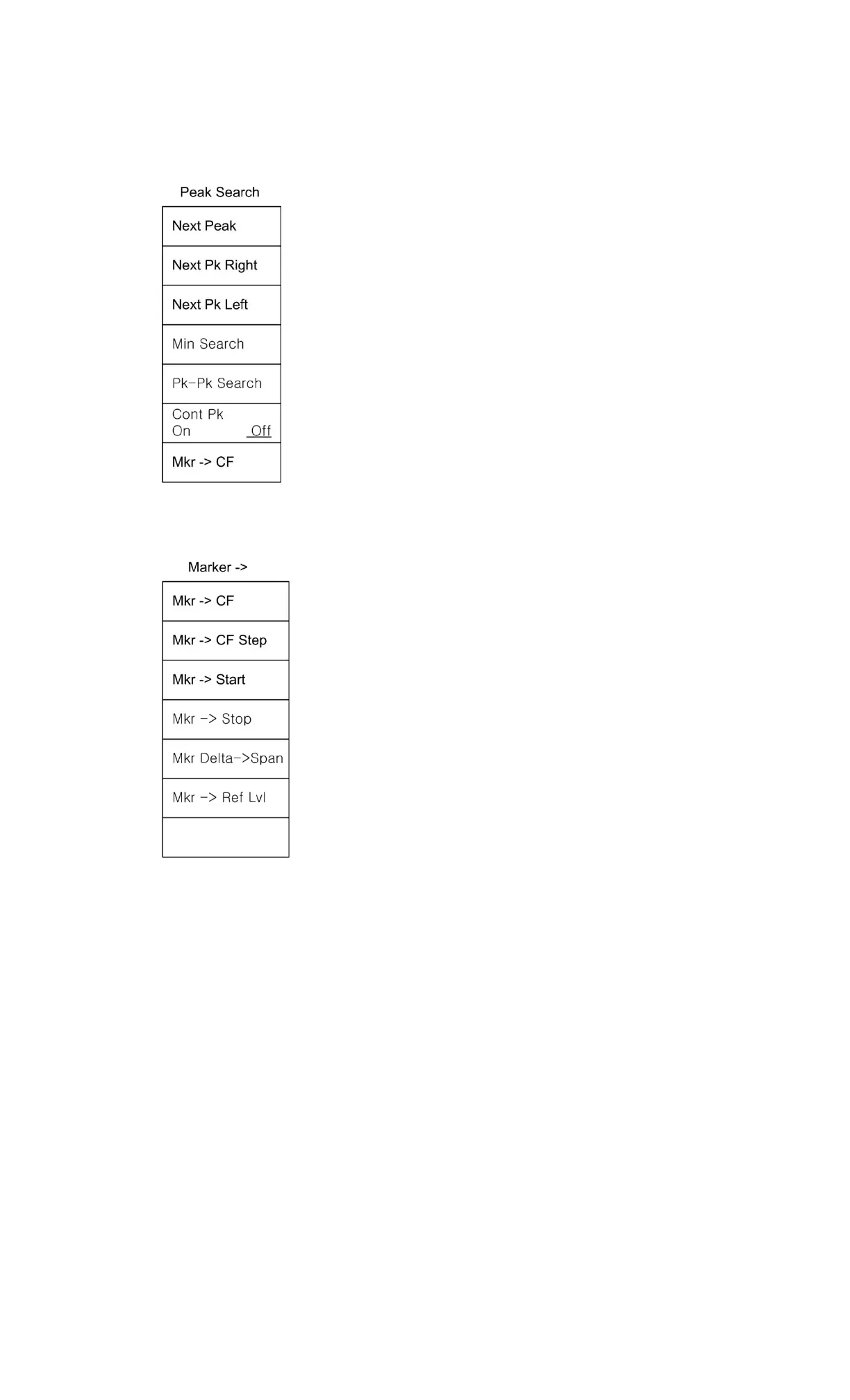 Peak Search

Next Peak

Next Pk Right

Next Pk Left

Min Search

Pk-Pk Search

Cont Pk
On Off

Mkr -> CF

Marker ->

Mkr -> CF

Mkr -> CF Step

Mkr -> Start

Mkr -> Stop

Mkr Delta->Span

Mkr -> Ref Lvl